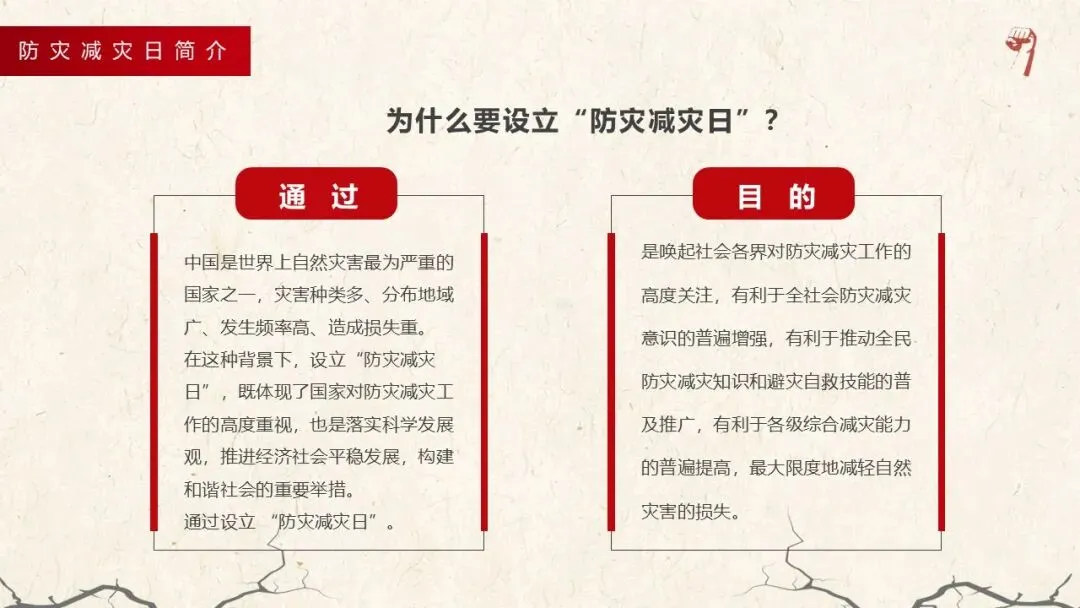 防灾减灾日简介

为什么要设立“防灾减灾日”？

通过

中国是世界上自然灾害最为严重的国家之一，灾害种类多、分布地域广、发生频率高、造成损失重。

在这种背景下，设立“防灾减灾日”，既体现了国家对防灾减灾工作的高度重视，也是落实科学发展观，推进经济社会平稳发展，构建和谐社会的重要举措。

通过设立“防灾减灾日”。

目的

是唤起社会各界对防灾减灾工作的高度关注，有利于全社会防灾减灾意识的普遍增强，有利于推动全民防灾减灾知识和避灾自救技能的普及推广，有利于各级综合减灾能力的普遍提高，最大限度地减轻自然灾害的损失。